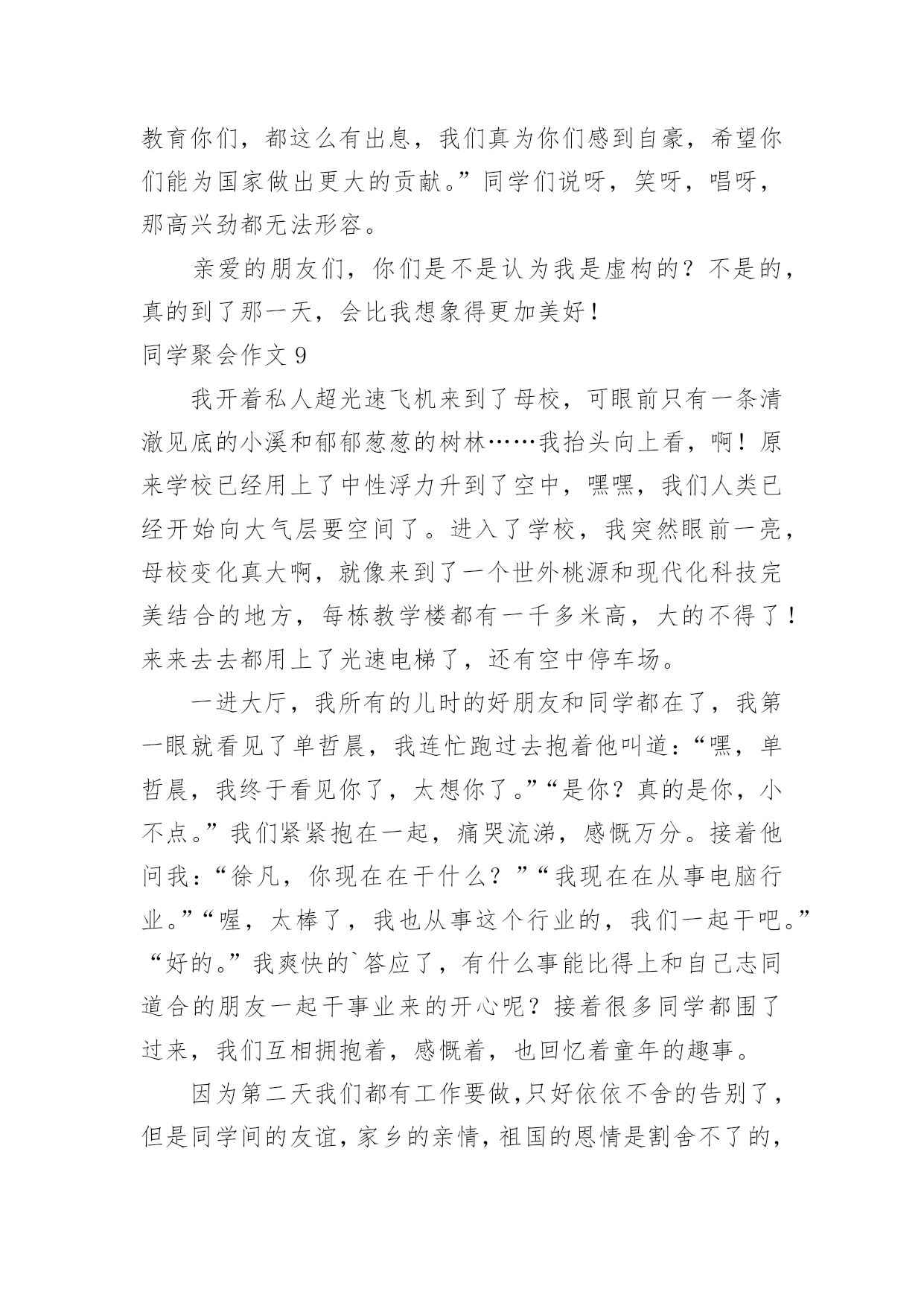 教育你们，都这么有出息，我们真为你们感到自豪，希望你们能为国家做出更大的贡献。”同学们说呀，笑呀，唱呀，那高兴劲都无法形容。

亲爱的朋友们，你们是不是认为我是虚构的？不是的，真的到了那一天，会比我想象得更加美好！

同学聚会作文 9

我开着私人超光速飞机来到了母校，可眼前只有一条清澈见底的小溪和郁郁葱葱的树林……我抬头向上看，啊！原来学校已经用上了中性浮力升到了空中，嘿嘿，我们人类已经开始向大气层要空间了。进入了学校，我突然眼前一亮，母校变化真大啊，就像来到了一个世外桃源和现代化科技完美结合的地方，每栋教学楼都有一千多米高，大的不得了！来来去去都用上了光速电梯了，还有空中停车场。

一进大厅，我所有的儿时的好朋友和同学都在了，我第一眼就看见了单哲晨，我连忙跑过去抱着他叫道：“嘿，单哲晨，我终于看见你了，太想你了。”“是你？真的是你，小不点。”我们紧紧抱在一起，痛哭流涕，感慨万分。接着他问我：“徐凡，你现在在干什么？”“我现在在从事电脑行业。”“喔，太棒了，我也从事这个行业的，我们一起干吧。”“好的。”我爽快的`答应了，有什么事能比得上和自己志同道合的朋友一起干事业来的开心呢？接着很多同学都围了过来，我们互相拥抱着，感慨着，也回忆着童年的趣事。

因为第二天我们都有工作要做,只好依依不舍的告别了，但是同学间的友谊，家乡的亲情，祖国的恩情是割舍不了的，